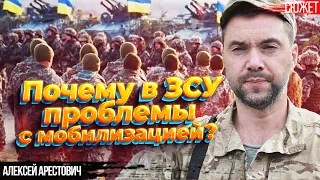 СЮЖЕТ

Почему в ЗСУ проблемы с мобилизацией?

АЛЕКСЕЙ АРЕСТОВИЧ